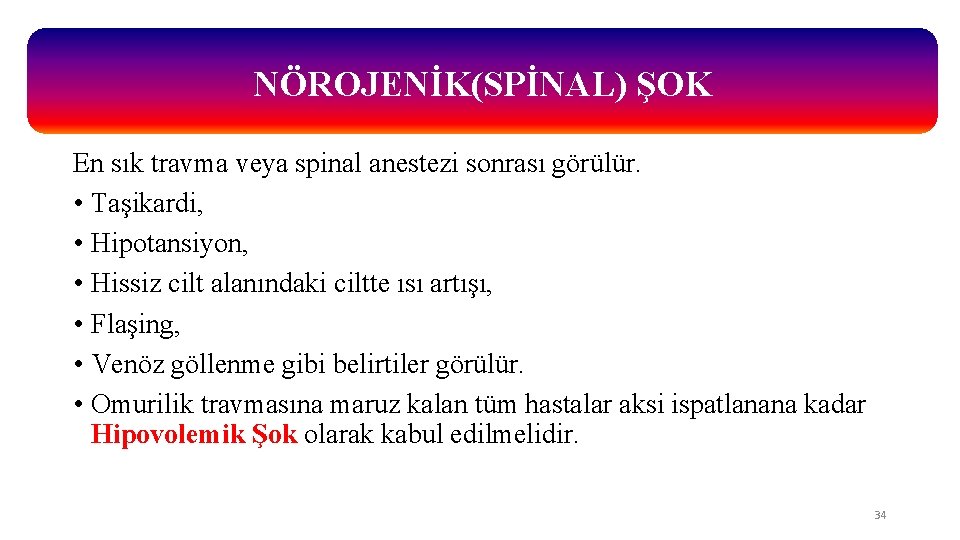 NÖROJENİK(SPİNAL) ŞOK

En sık travma veya spinal anestezi sonrası görülür.
• Taşikardi,
• Hipotansiyon,
• Hissiz cilt alanındaki ciltte ısı artışı,
• Flaşing,
• Venöz göllenme gibi belirtiler görülür.
• Omurilik travmasına maruz kalan tüm hastalar aksi ispatlanana kadar Hipovolemik Şok olarak kabul edilmelidir.

34